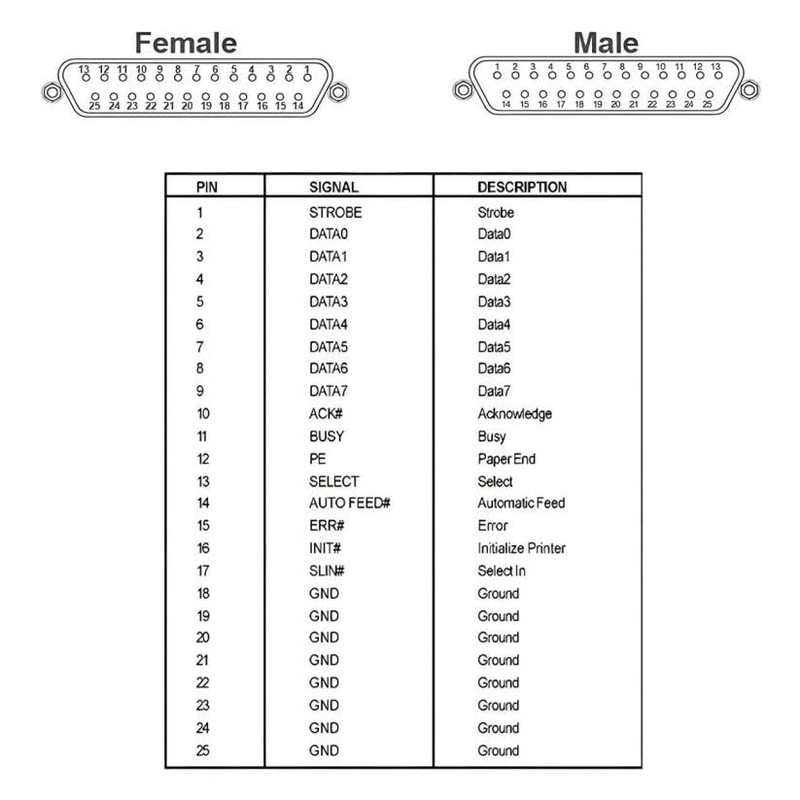 Female

13 12 11 10 9 8 7 6 5 4 3 2 1
25 24 23 22 21 20 19 18 17 16 15 14

Male

1 2 3 4 5 6 7 8 9 10 11 12 13
14 15 16 17 18 19 20 21 22 23 24 25

| PIN | SIGNAL | DESCRIPTION |
|---|---|---|
| 1 | STROBE | Strobe |
| 2 | DATA0 | Data0 |
| 3 | DATA1 | Data1 |
| 4 | DATA2 | Data2 |
| 5 | DATA3 | Data3 |
| 6 | DATA4 | Data4 |
| 7 | DATA5 | Data5 |
| 8 | DATA6 | Data6 |
| 9 | DATA7 | Data7 |
| 10 | ACK# | Acknowledge |
| 11 | BUSY | Busy |
| 12 | PE | Paper End |
| 13 | SELECT | Select |
| 14 | AUTO FEED# | Automatic Feed |
| 15 | ERR# | Error |
| 16 | INIT# | Initialize Printer |
| 17 | SLIN# | Select In |
| 18 | GND | Ground |
| 19 | GND | Ground |
| 20 | GND | Ground |
| 21 | GND | Ground |
| 22 | GND | Ground |
| 23 | GND | Ground |
| 24 | GND | Ground |
| 25 | GND | Ground |